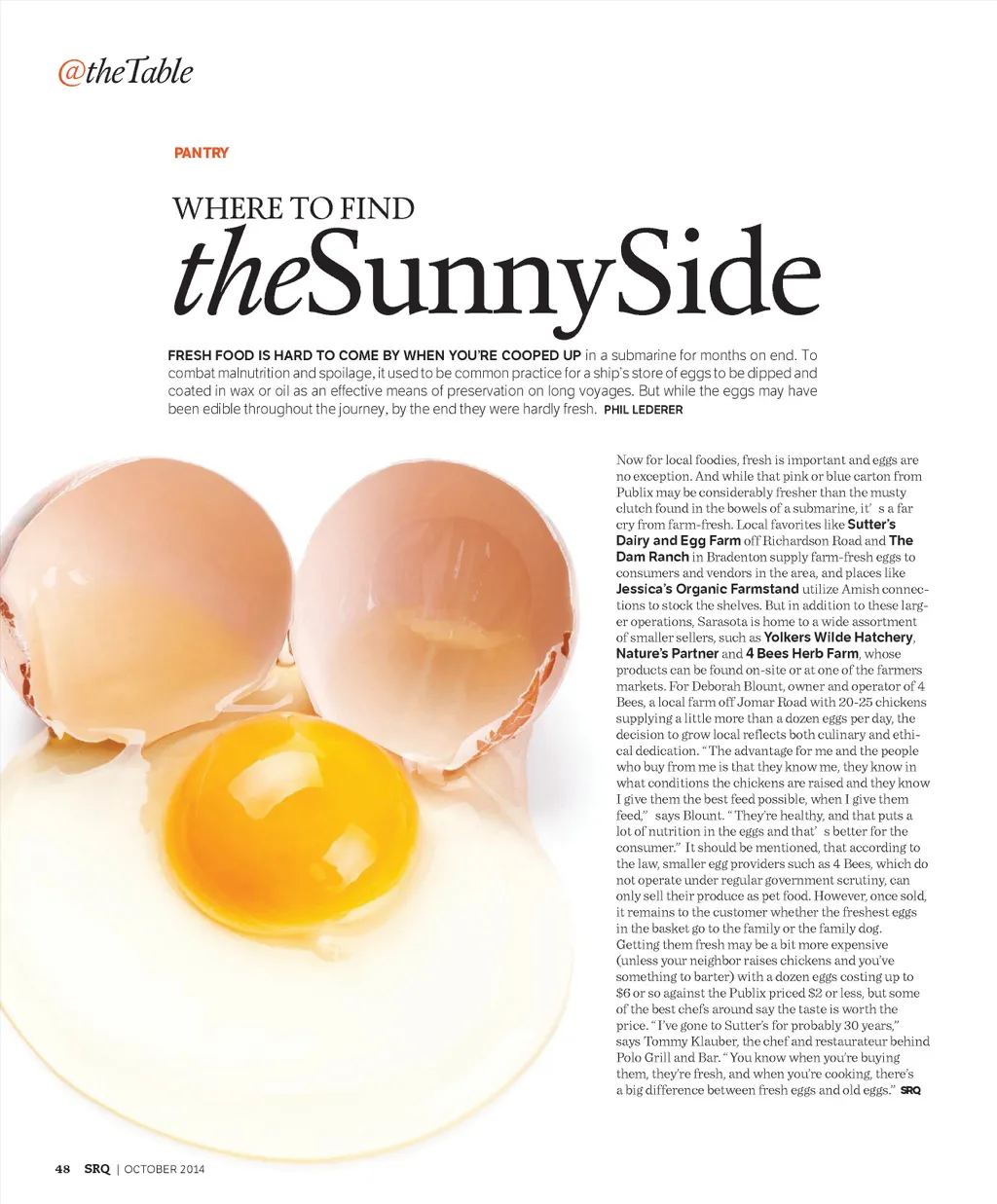 @theTable

PANTRY

WHERE TO FIND
theSunnySide

FRESH FOOD IS HARD TO COME BY WHEN YOU'RE COOPED UP in a submarine for months on end. To combat malnutrition and spoilage, it used to be common practice for a ship's store of eggs to be dipped and coated in wax or oil as an effective means of preservation on long voyages. But while the eggs may have been edible throughout the journey, by the end they were hardly fresh. PHIL LEDERER

Now for local foodies, fresh is important and eggs are no exception. And while that pink or blue carton from Publix may be considerably fresher than the musty clutch found in the bowels of a submarine, it' s a far cry from farm-fresh. Local favorites like Sutter's Dairy and Egg Farm off Richardson Road and The Dam Ranch in Bradenton supply farm-fresh eggs to consumers and vendors in the area, and places like Jessica's Organic Farmstand utilize Amish connections to stock the shelves. But in addition to these larger operations, Sarasota is home to a wide assortment of smaller sellers, such as Yolkers Wilde Hatchery, Nature's Partner and 4 Bees Herb Farm, whose products can be found on-site or at one of the farmers markets. For Deborah Blount, owner and operator of 4 Bees, a local farm off Jomar Road with 20-25 chickens supplying a little more than a dozen eggs per day, the decision to grow local reflects both culinary and ethical dedication. "The advantage for me and the people who buy from me is that they know me, they know in what conditions the chickens are raised and they know I give them the best feed possible, when I give them feed," says Blount. "They're healthy, and that puts a lot of nutrition in the eggs and that' s better for the consumer." It should be mentioned, that according to the law, smaller egg providers such as 4 Bees, which do not operate under regular government scrutiny, can only sell their produce as pet food. However, once sold, it remains to the customer whether the freshest eggs in the basket go to the family or the family dog. Getting them fresh may be a bit more expensive (unless your neighbor raises chickens and you've something to barter) with a dozen eggs costing up to $6 or so against the Publix priced $2 or less, but some of the best chefs around say the taste is worth the price. "I've gone to Sutter's for probably 30 years," says Tommy Klauber, the chef and restaurateur behind Polo Grill and Bar. "You know when you're buying them, they're fresh, and when you're cooking, there's a big difference between fresh eggs and old eggs." SRQ

48 SRQ | OCTOBER 2014